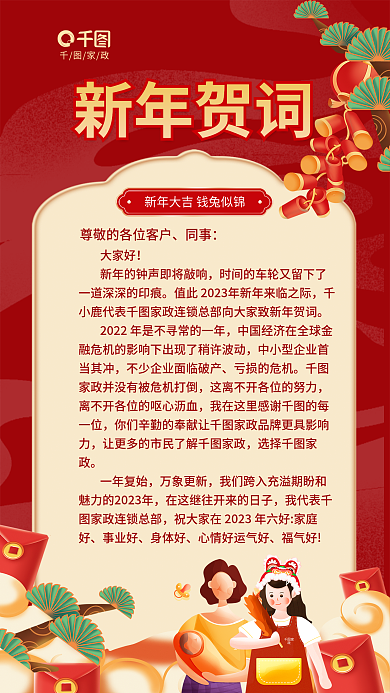 千图
千图家政

新年贺词

新年大吉 钱兔似锦

尊敬的各位客户、同事：

大家好！

新年的钟声即将敲响，时间的车轮又留下了一道深深的印痕。值此 2023年新年来临之际，千小鹿代表千图家政连锁总部向大家致新年贺词。

2022 年是不寻常的一年，中国经济在全球金融危机的影响下出现了稍许波动，中小型企业首当其冲，不少企业面临破产、亏损的危机。千图家政并没有被危机打倒，这离不开各位的努力，离不开各位的呕心沥血，我在这里感谢千图的每一位，你们辛勤的奉献让千图家政品牌更具影响力，让更多的市民了解千图家政，选择千图家政。

一年复始，万象更新，我们跨入充溢期盼和魅力的2023年，在这继往开来的日子，我代表千图家政连锁总部，祝大家在 2023 年六好:家庭好、事业好、身体好、心情好运气好、福气好!

千图家政